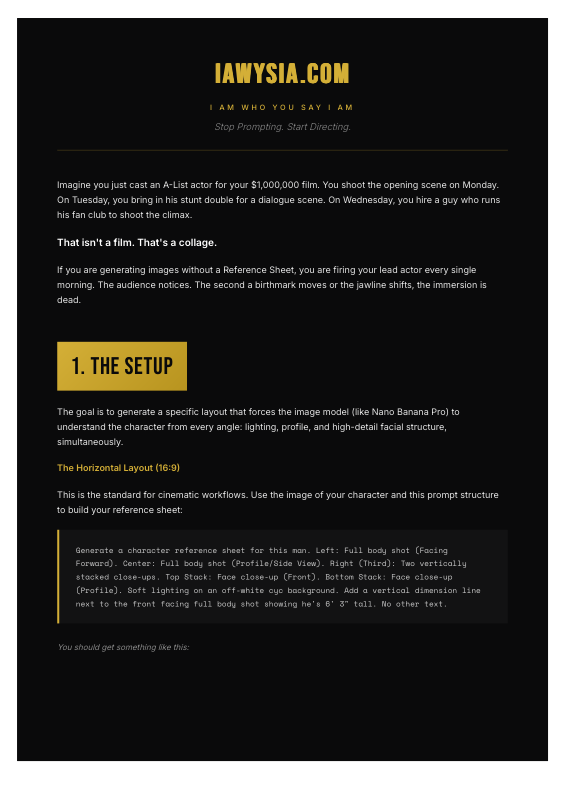 IAWYSIA.COM

I AM WHO YOU SAY I AM

Stop Prompting. Start Directing.

Imagine you just cast an A-List actor for your $1,000,000 film. You shoot the opening scene on Monday. On Tuesday, you bring in his stunt double for a dialogue scene. On Wednesday, you hire a guy who runs his fan club to shoot the climax.

That isn't a film. That's a collage.

If you are generating images without a Reference Sheet, you are firing your lead actor every single morning. The audience notices. The second a birthmark moves or the jawline shifts, the immersion is dead.

1. THE SETUP

The goal is to generate a specific layout that forces the image model (like Nano Banana Pro) to understand the character from every angle: lighting, profile, and high-detail facial structure, simultaneously.

The Horizontal Layout (16:9)

This is the standard for cinematic workflows. Use the image of your character and this prompt structure to build your reference sheet:

Generate a character reference sheet for this man. Left: Full body shot (Facing Forward). Center: Full body shot (Profile/Side View). Right (Third): Two vertically stacked close-ups. Top Stack: Face close-up (Front). Bottom Stack: Face close-up (Profile). Soft lighting on an off-white cyc background. Add a vertical dimension line next to the front facing full body shot showing he's 6' 3" tall. No other text.

You should get something like this: